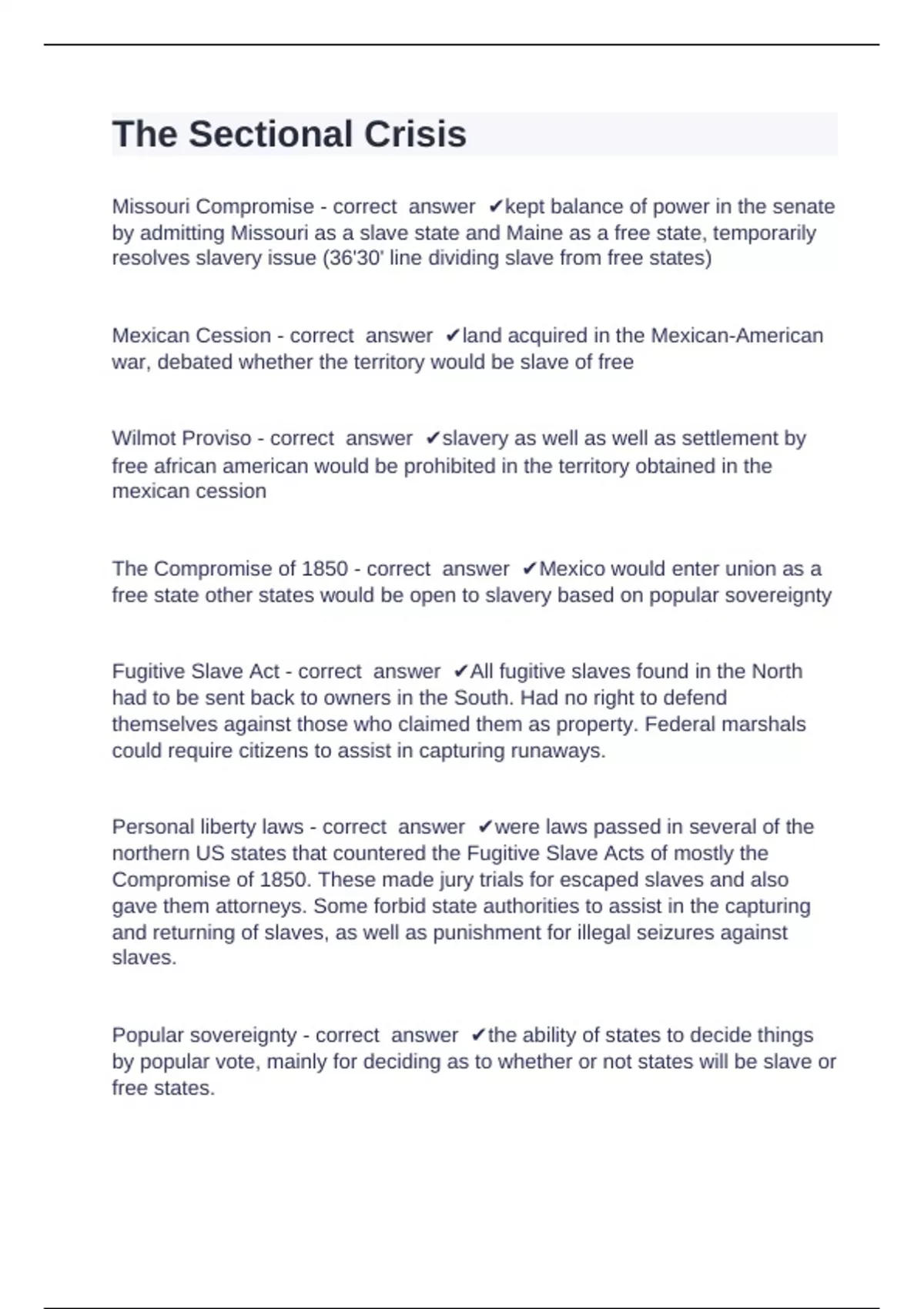 The Sectional Crisis

Missouri Compromise - correct answer ✔kept balance of power in the senate by admitting Missouri as a slave state and Maine as a free state, temporarily resolves slavery issue (36'30' line dividing slave from free states)

Mexican Cession - correct answer ✔land acquired in the Mexican-American war, debated whether the territory would be slave of free

Wilmot Proviso - correct answer ✔slavery as well as well as settlement by free african american would be prohibited in the territory obtained in the mexican cession

The Compromise of 1850 - correct answer ✔Mexico would enter union as a free state other states would be open to slavery based on popular sovereignty

Fugitive Slave Act - correct answer ✔All fugitive slaves found in the North had to be sent back to owners in the South. Had no right to defend themselves against those who claimed them as property. Federal marshals could require citizens to assist in capturing runaways.

Personal liberty laws - correct answer ✔were laws passed in several of the northern US states that countered the Fugitive Slave Acts of mostly the Compromise of 1850. These made jury trials for escaped slaves and also gave them attorneys. Some forbid state authorities to assist in the capturing and returning of slaves, as well as punishment for illegal seizures against slaves.

Popular sovereignty - correct answer ✔the ability of states to decide things by popular vote, mainly for deciding as to whether or not states will be slave or free states.